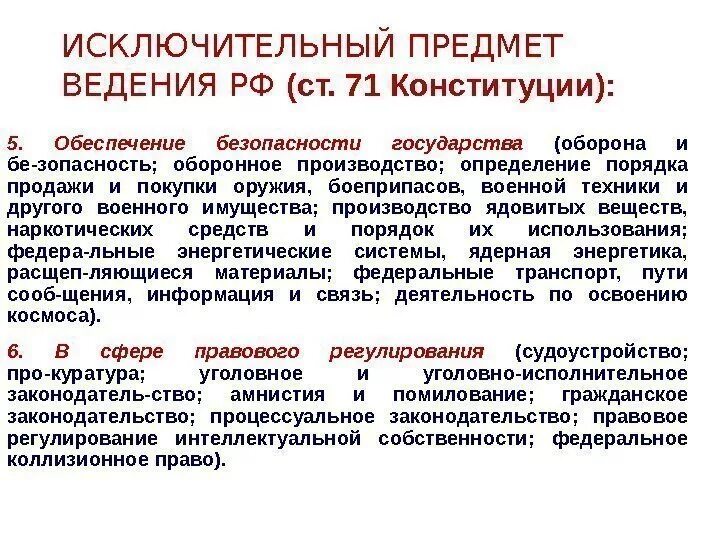 ИСКЛЮЧИТЕЛЬНЫЙ ПРЕДМЕТ ВЕДЕНИЯ РФ (ст. 71 Конституции):

5. Обеспечение безопасности государства (оборона и бе-зопасность; оборонное производство; определение порядка продажи и покупки оружия, боеприпасов, военной техники и другого военного имущества; производство ядовитых веществ, наркотических средств и порядок их использования; федера-льные энергетические системы, ядерная энергетика, расщеп-ляющиеся материалы; федеральные транспорт, пути сооб-щения, информация и связь; деятельность по освоению космоса).

6. В сфере правового регулирования (судоустройство; про-куратура; уголовное и уголовно-исполнительное законодатель-ство; амнистия и помилование; гражданское законодательство; процессуальное законодательство; правовое регулирование интеллектуальной собственности; федеральное коллизионное право).